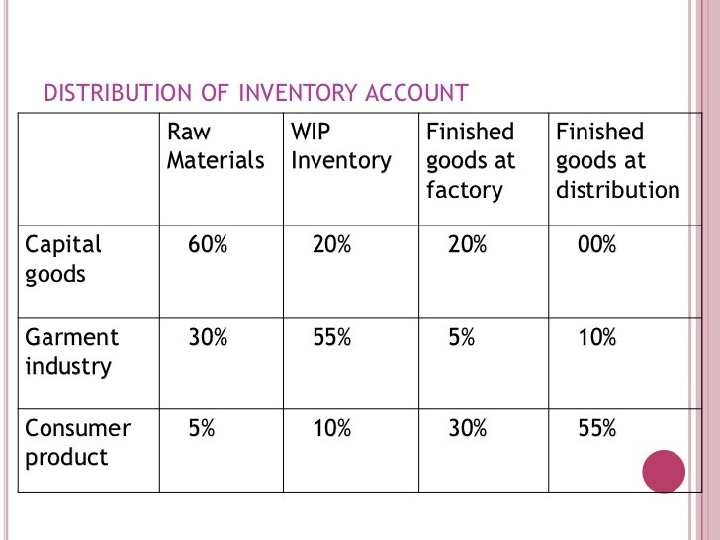 DISTRIBUTION OF INVENTORY ACCOUNT

| | Raw Materials | WIP Inventory | Finished goods at factory | Finished goods at distribution |
|---|---|---|---|---|
| Capital goods | 60% | 20% | 20% | 00% |
| Garment industry | 30% | 55% | 5% | 10% |
| Consumer product | 5% | 10% | 30% | 55% |